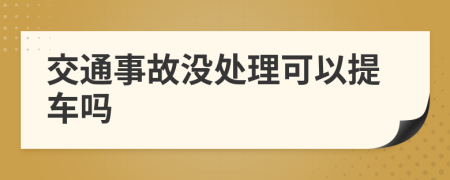 交通事故没处理可以提车吗